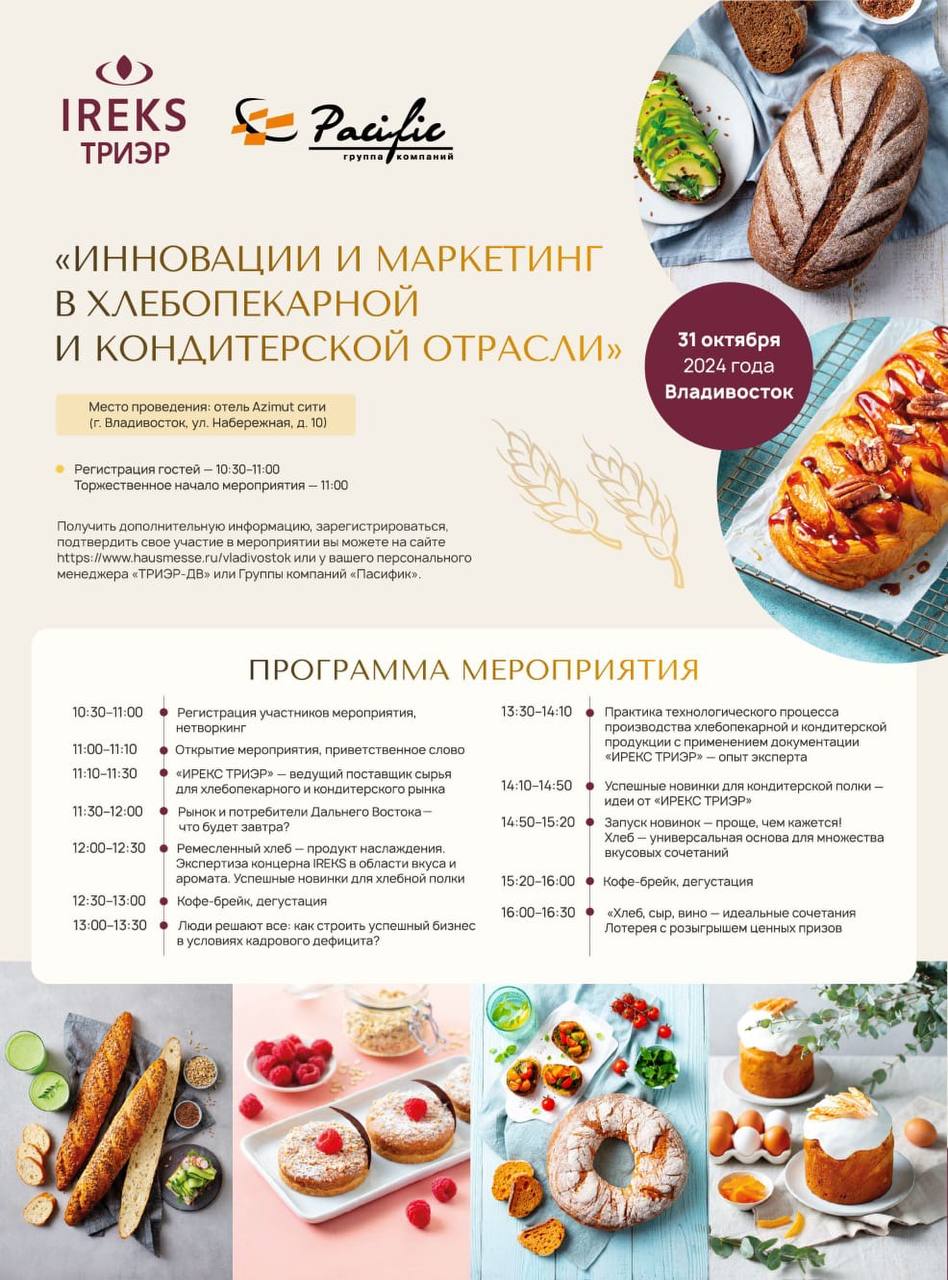 IREKS
ТРИЭР

Pacific
группа компаний

«ИННОВАЦИИ И МАРКЕТИНГ В ХЛЕБОПЕКАРНОЙ И КОНДИТЕРСКОЙ ОТРАСЛИ»

31 октября
2024 года
Владивосток

Место проведения: отель Azimut сити (г. Владивосток, ул. Набережная, д. 10)

Регистрация гостей — 10:30–11:00
Торжественное начало мероприятия — 11:00

Получить дополнительную информацию, зарегистрироваться, подтвердить свое участие в мероприятии вы можете на сайте https://www.hausmesse.ru/vladivostok или у вашего персонального менеджера «ТРИЭР-ДВ» или Группы компаний «Пасифик».

ПРОГРАММА МЕРОПРИЯТИЯ

10:30–11:00 Регистрация участников мероприятия, нетворкинг
11:00–11:10 Открытие мероприятия, приветственное слово
11:10–11:30 «ИРЕКС ТРИЭР» — ведущий поставщик сырья для хлебопекарного и кондитерского рынка
11:30–12:00 Рынок и потребители Дальнего Востока — что будет завтра?
12:00–12:30 Ремесленный хлеб — продукт наслаждения. Экспертиза концерна IREKS в области вкуса и аромата. Успешные новинки для хлебной полки
12:30–13:00 Кофе-брейк, дегустация
13:00–13:30 Люди решают все: как строить успешный бизнес в условиях кадрового дефицита?

13:30–14:10 Практика технологического процесса производства хлебопекарной и кондитерской продукции с применением документации «ИРЕКС ТРИЭР» — опыт эксперта
14:10–14:50 Успешные новинки для кондитерской полки — идеи от «ИРЕКС ТРИЭР»
14:50–15:20 Запуск новинок — проще, чем кажется! Хлеб — универсальная основа для множества вкусовых сочетаний
15:20–16:00 Кофе-брейк, дегустация
16:00–16:30 «Хлеб, сыр, вино — идеальные сочетания Лотерея с розыгрышем ценных призов